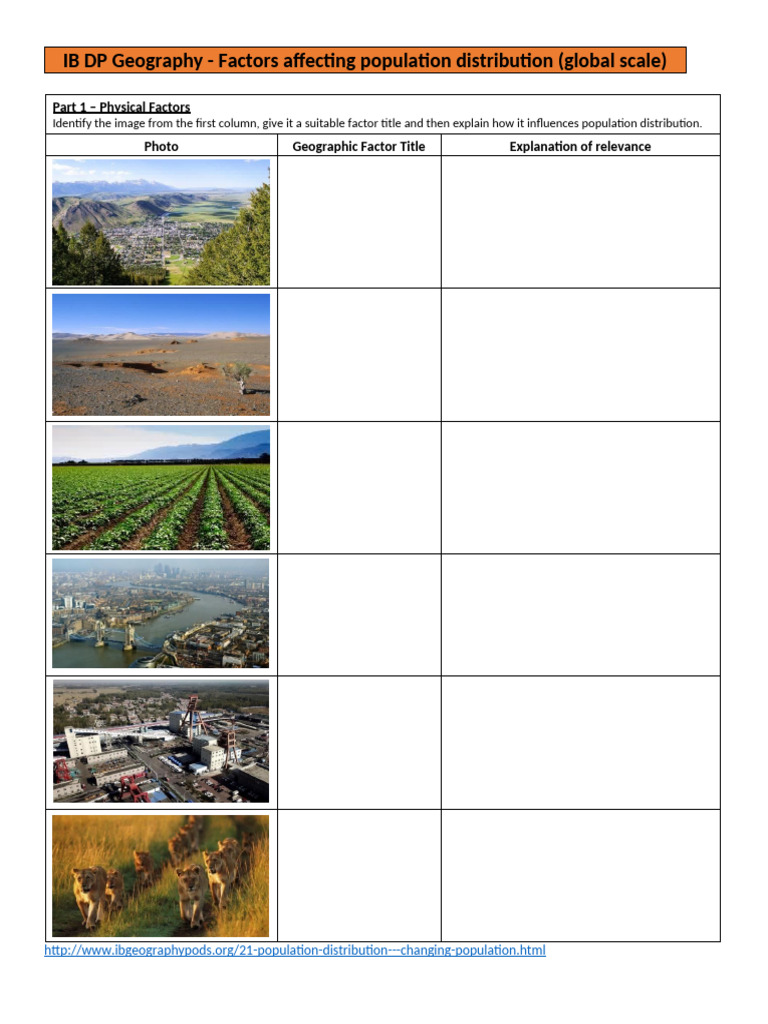 IB DP Geography - Factors affecting population distribution (global scale)

Part 1 – Physical Factors
Identify the image from the first column, give it a suitable factor title and then explain how it influences population distribution.

| Photo | Geographic Factor Title | Explanation of relevance |
|---|---|---|
| | | |
| | | |
| | | |
| | | |
| | | |
| | | |

http://www.ibgeographypods.org/21-population-distribution---changing-population.html